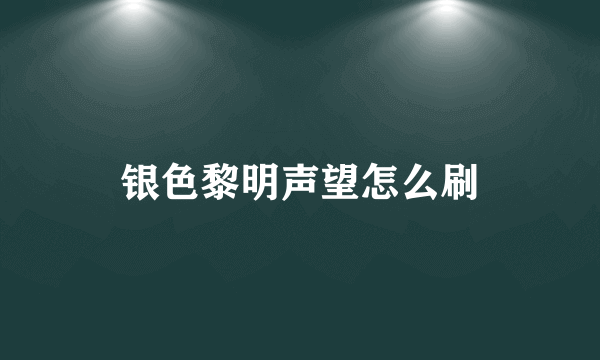 银色黎明声望怎么刷